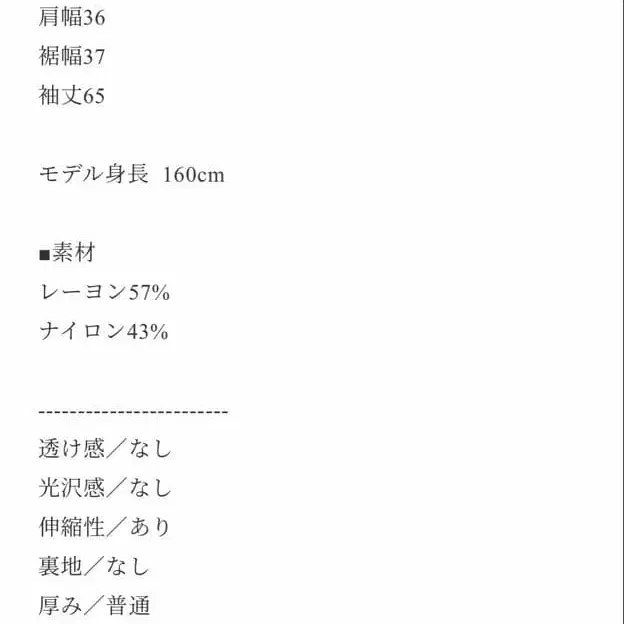 肩幅36
裾幅37
袖丈65

モデル身長 160cm

■素材
レーヨン57%
ナイロン43%

------------------------
透け感／なし
光沢感／なし
伸縮性／あり
裏地／なし
厚み／普通